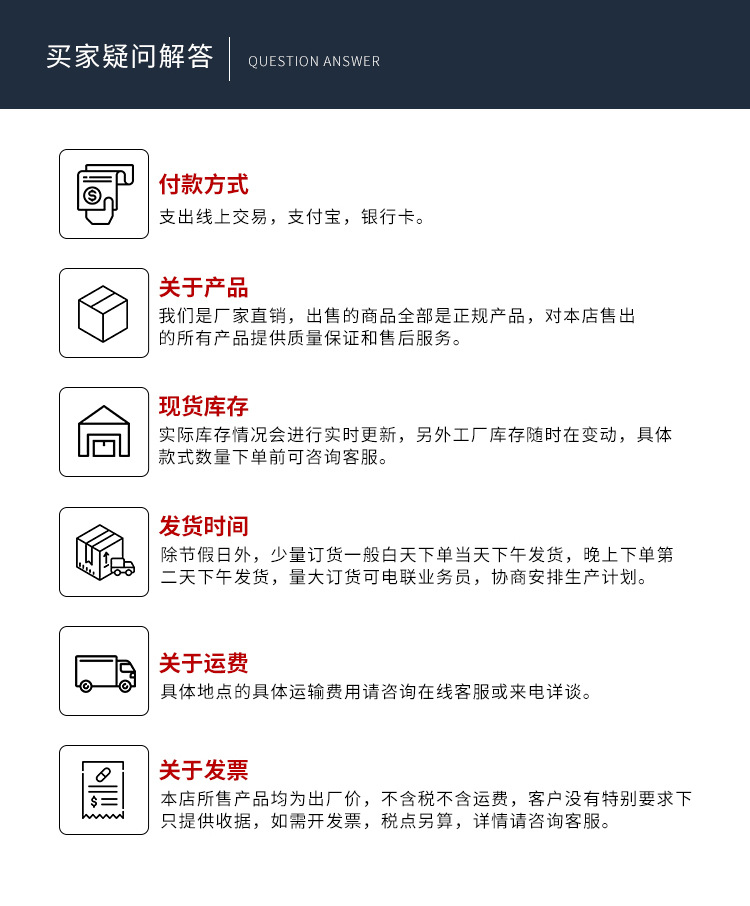 买家疑问解答

QUESTION ANSWER

付款方式

支出线上交易，支付宝，银行卡。

关于产品

我们是厂家直销，出售的商品全部是正规产品，对本店售出的所有产品提供质量保证和售后服务。

现货库存

实际库存情况会进行实时更新，另外工厂库存随时在变动，具体款式数量下单前可咨询客服。

发货时间

除节假日外，少量订货一般白天下单当天下午发货，晚上下单第二天下午发货，量大订货可电联业务员，协商安排生产计划。

关于运费

具体地点的具体运输费用请咨询在线客服或来电详谈。

关于发票

本店所售产品均为出厂价，不含税不含运费，客户没有特别要求下只提供收据，如需开发票，税点另算，详情请咨询客服。